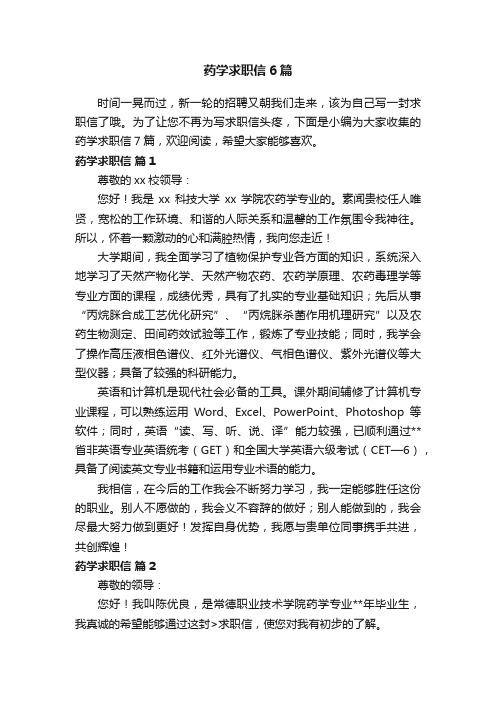 药学求职信 6 篇

时间一晃而过，新一轮的招聘又朝我们走来，该为自己写一封求职信了哦。为了让您不再为写求职信头疼，下面是小编为大家收集的药学求职信 7 篇，欢迎阅读，希望大家能够喜欢。

药学求职信 篇 1

尊敬的 xx 校领导：

您好！我是 xx 科技大学 xx 学院农药学专业的。素闻贵校任人唯贤，宽松的工作环境、和谐的人际关系和温馨的工作氛围令我神往。所以，怀着一颗激动的心和满腔热情，我向您走近！

大学期间，我全面学习了植物保护专业各方面的知识，系统深入地学习了天然产物化学、天然产物农药、农药学原理、农药毒理学等专业方面的课程，成绩优秀，具有了扎实的专业基础知识；先后从事“丙烷脒合成工艺优化研究”、“丙烷脒杀菌作用机理研究”以及农药生物测定、田间药效试验等工作，锻炼了专业技能；同时，我学会了操作高压液相色谱仪、红外光谱仪、气相色谱仪、紫外光谱仪等大型仪器；具备了较强的科研能力。

英语和计算机是现代社会必备的工具。课外期间辅修了计算机专业课程，可以熟练运用 Word、Excel、PowerPoint、Photoshop 等软件；同时，英语“读、写、听、说、译”能力较强，已顺利通过**省非英语专业英语统考（GET）和全国大学英语六级考试（CET—6），具备了阅读英文专业书籍和运用专业术语的能力。

我相信，在今后的工作我会不断努力学习，我一定能够胜任这份的职业。别人不愿做的，我会义不容辞的做好；别人能做到的，我会尽最大努力做到更好！发挥自身优势，我愿与贵单位同事携手共进，共创辉煌！

药学求职信 篇 2

尊敬的领导：

您好！我叫陈优良，是常德职业技术学院药学专业**年毕业生，我真诚的希望能够通过这封>求职信，使您对我有初步的了解。